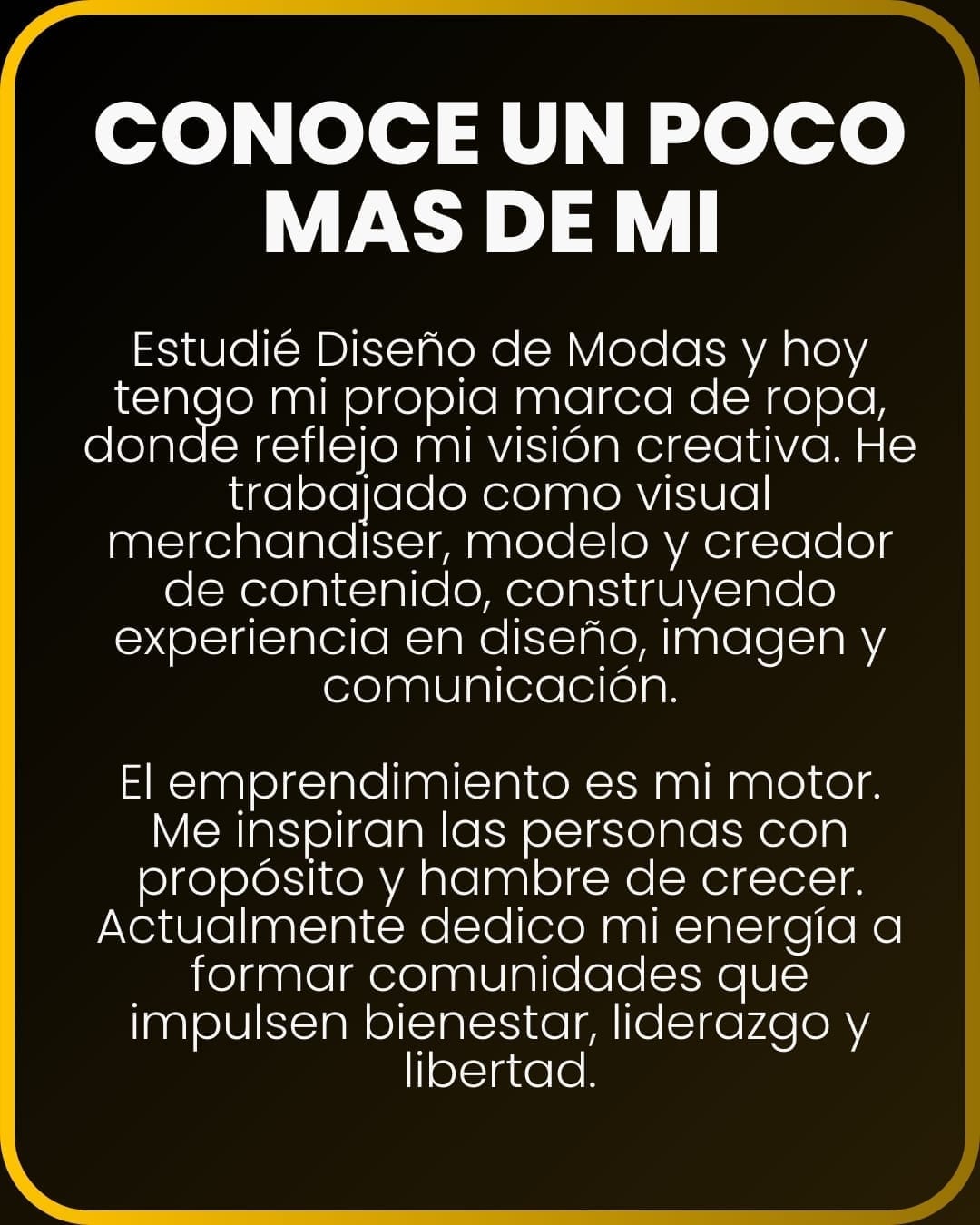 CONOCE UN POCO
MAS DE MI

Estudié Diseño de Modas y hoy tengo mi propia marca de ropa, donde reflejo mi visión creativa. He trabajado como visual merchandiser, modelo y creador de contenido, construyendo experiencia en diseño, imagen y comunicación.

El emprendimiento es mi motor. Me inspiran las personas con propósito y hambre de crecer. Actualmente dedico mi energía a formar comunidades que impulsen bienestar, liderazgo y libertad.